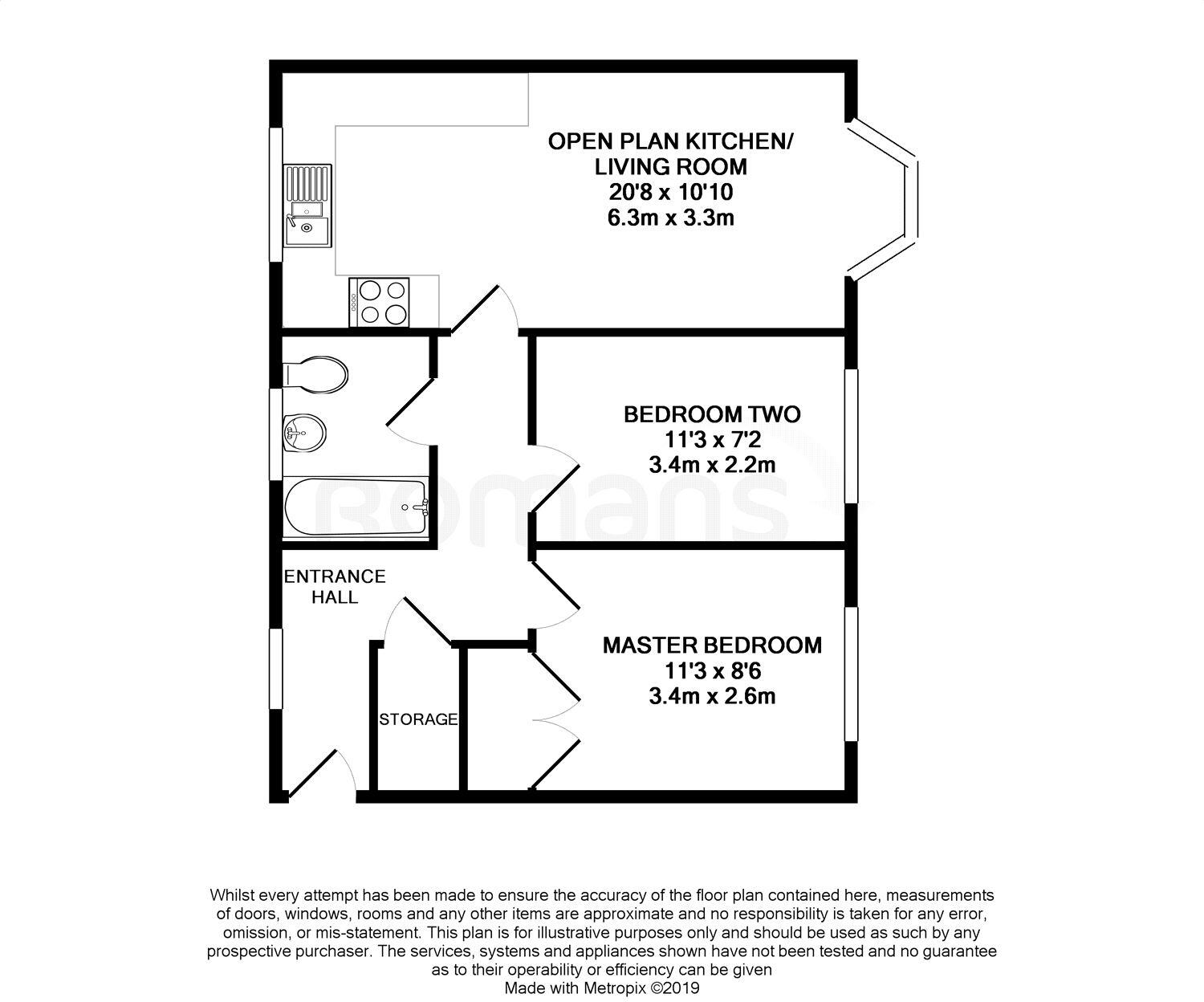 OPEN PLAN KITCHEN/ LIVING ROOM
20'8 x 10'10
6.3m x 3.3m

BEDROOM TWO
11'3 x 7'2
3.4m x 2.2m

Romans

ENTRANCE HALL

MASTER BEDROOM
11'3 x 8'6
3.4m x 2.6m

STORAGE

Whilst every attempt has been made to ensure the accuracy of the floor plan contained here, measurements of doors, windows, rooms and any other items are approximate and no responsibility is taken for any error, omission, or mis-statement. This plan is for illustrative purposes only and should be used as such by any prospective purchaser. The services, systems and appliances shown have not been tested and no guarantee as to their operability or efficiency can be given
Made with Metropix ©2019